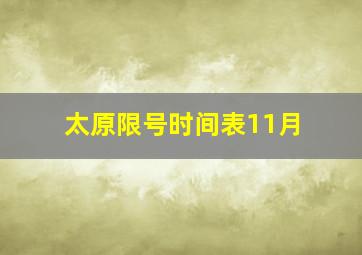 太原限号时间表11月